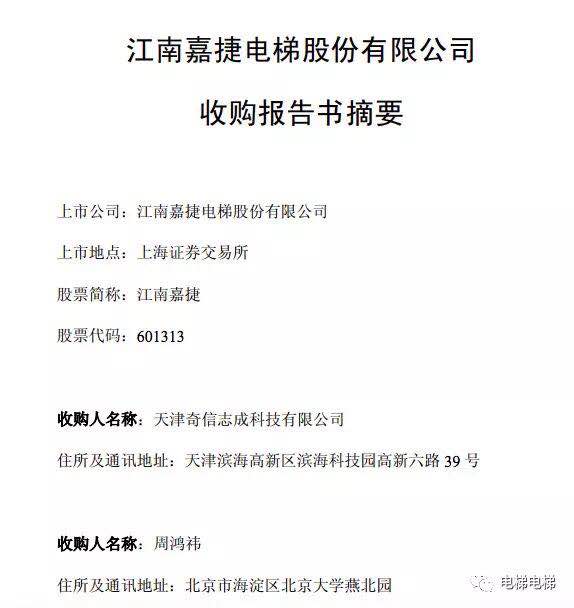 江南嘉捷电梯股份有限公司

收购报告书摘要

上市公司：江南嘉捷电梯股份有限公司

上市地点：上海证券交易所

股票简称：江南嘉捷

股票代码：601313

收购人名称：天津奇信志成科技有限公司

住所及通讯地址：天津滨海高新区滨海科技园高新六路 39 号

收购人名称：周鸿祎

住所及通讯地址：北京市海淀区北京大学燕北园

电梯电梯